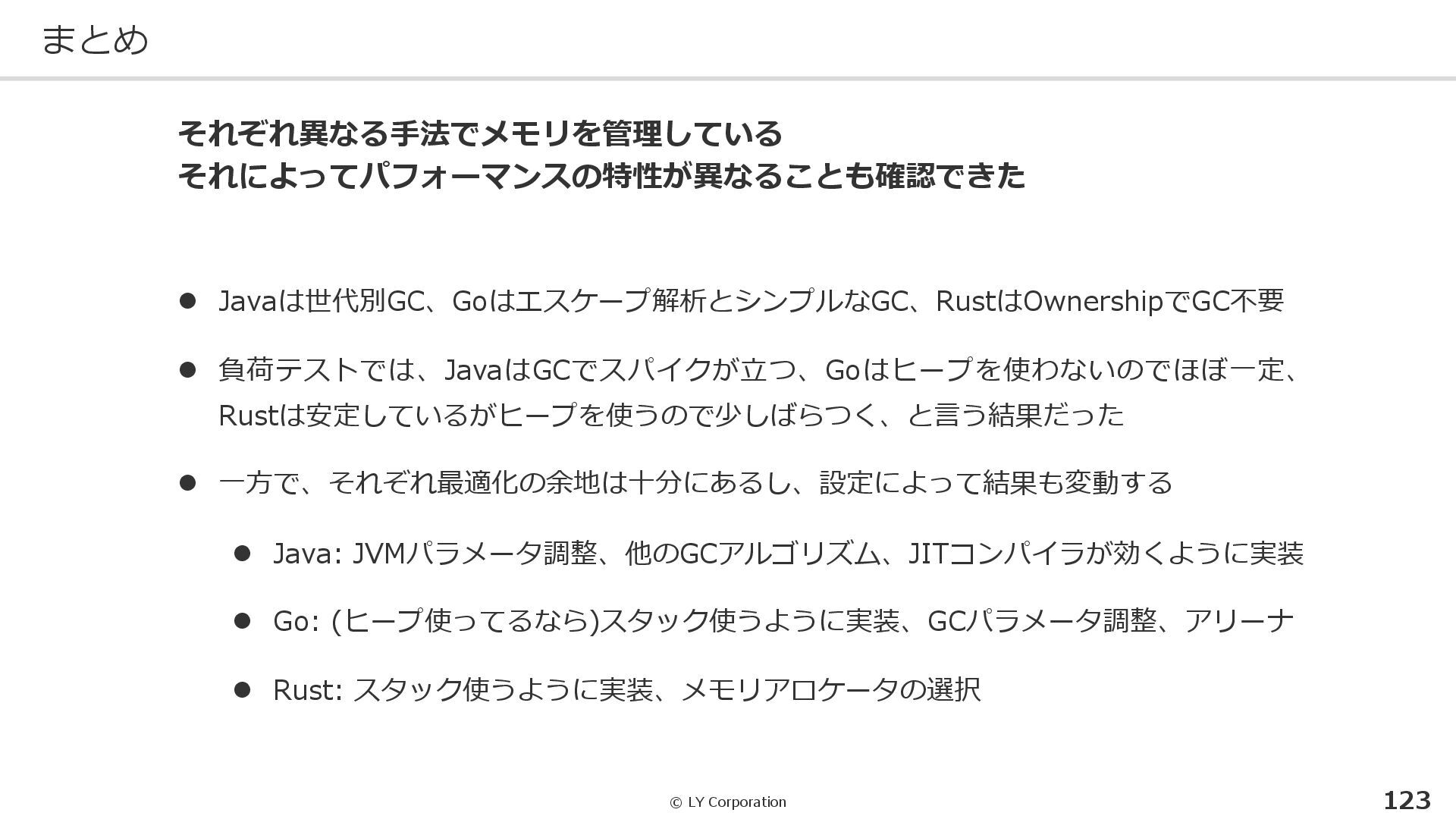 まとめ

それぞれ異なる手法でメモリを管理している
それによってパフォーマンスの特性が異なることも確認できた

• Javaは世代別GC、Goはエスケープ解析とシンプルなGC、RustはOwnershipでGC不要

• 負荷テストでは、JavaはGCでスパイクが立つ、Goはヒープを使わないのでほぼ一定、Rustは安定しているがヒープを使うので少しばらつく、と言う結果だった

• 一方で、それぞれ最適化の余地は十分にあるし、設定によって結果も変動する

• Java: JVMパラメータ調整、他のGCアルゴリズム、JITコンパイラが効くように実装

• Go: (ヒープ使ってるなら)スタック使うように実装、GCパラメータ調整、アリーナ

• Rust: スタック使うように実装、メモリアロケータの選択

© LY Corporation

123